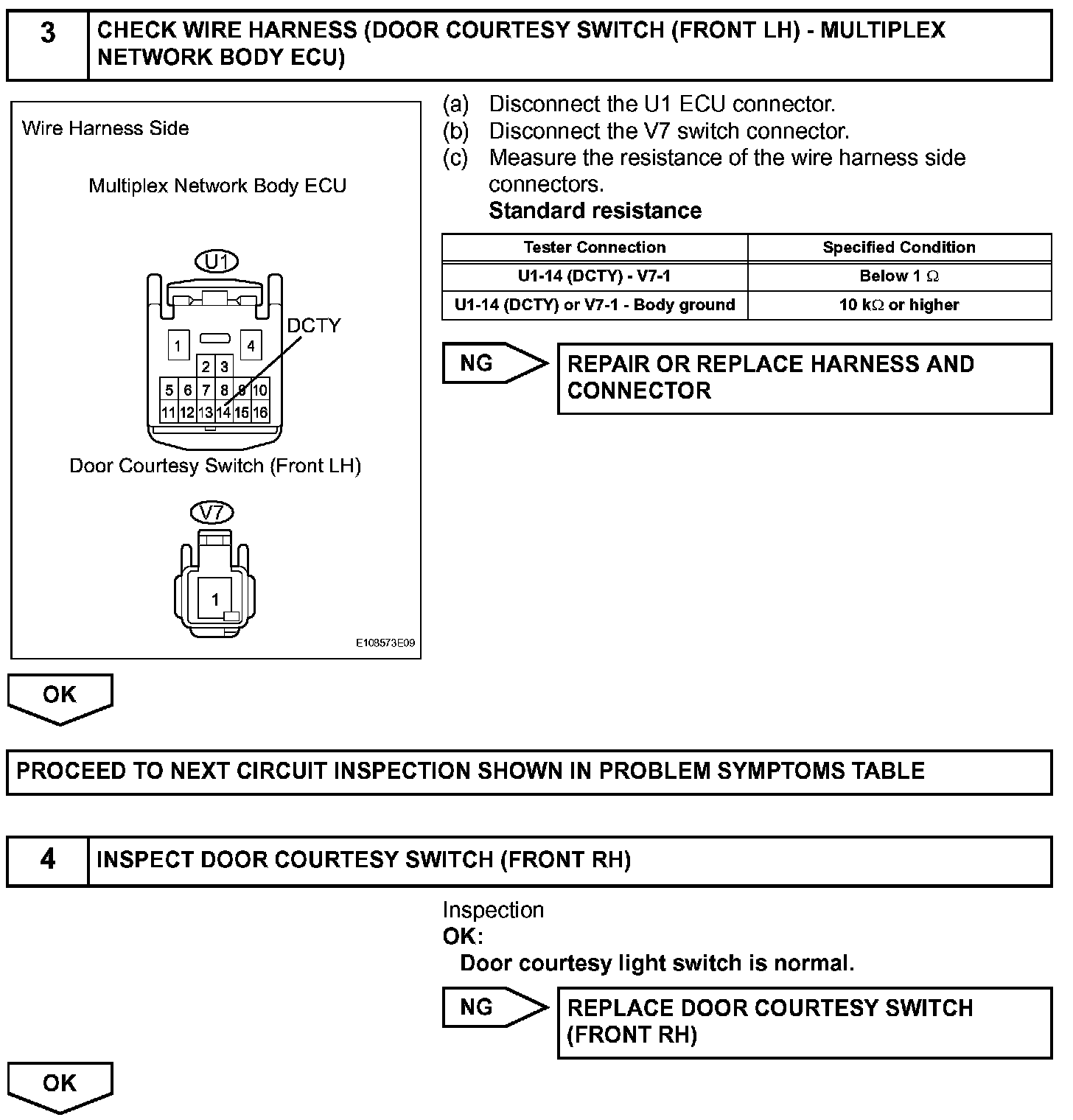 3 CHECK WIRE HARNESS (DOOR COURTESY SWITCH (FRONT LH) - MULTIPLEX NETWORK BODY ECU)

Wire Harness Side

Multiplex Network Body ECU

U1

DCTY

1 4
2 3
5 6 7 8 9 10
11 12 13 14 15 16

Door Courtesy Switch (Front LH)

V7

1

E108573E09

(a) Disconnect the U1 ECU connector.
(b) Disconnect the V7 switch connector.
(c) Measure the resistance of the wire harness side connectors.
Standard resistance

| Tester Connection | Specified Condition |
|---|---|
| U1-14 (DCTY) - V7-1 | Below 1 $\Omega$ |
| U1-14 (DCTY) or V7-1 - Body ground | 10 k$\Omega$ or higher |

NG

REPAIR OR REPLACE HARNESS AND CONNECTOR

OK

PROCEED TO NEXT CIRCUIT INSPECTION SHOWN IN PROBLEM SYMPTOMS TABLE

4 INSPECT DOOR COURTESY SWITCH (FRONT RH)

Inspection
OK:
Door courtesy light switch is normal.

NG

REPLACE DOOR COURTESY SWITCH (FRONT RH)

OK